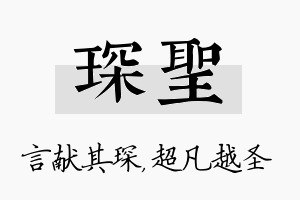 琛聖

言献其琛，超凡越圣